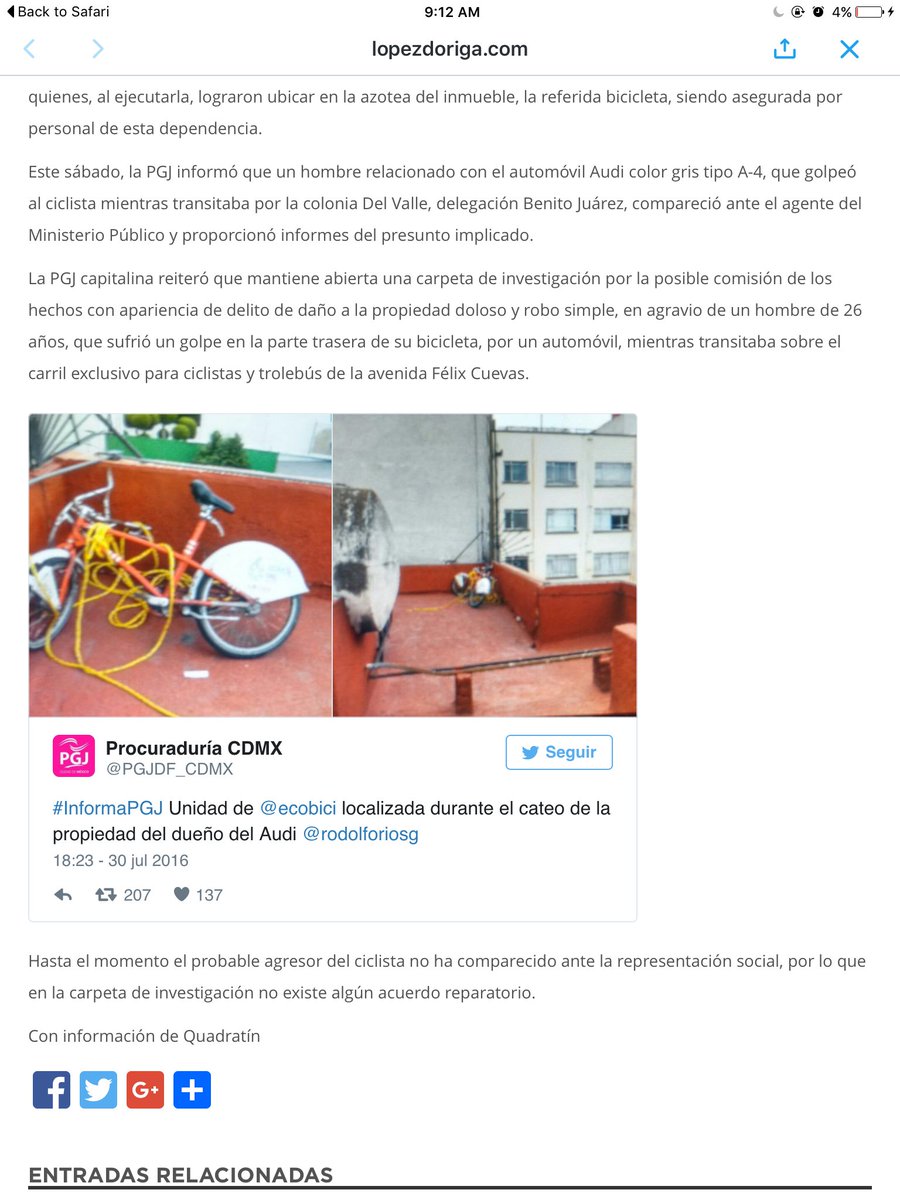 Back to Safari
9:12 AM
4%
lopezdoriga.com

quienes, al ejecutarla, lograron ubicar en la azotea del inmueble, la referida bicicleta, siendo asegurada por personal de esta dependencia.

Este sábado, la PGJ informó que un hombre relacionado con el automóvil Audi color gris tipo A-4, que golpeó al ciclista mientras transitaba por la colonia Del Valle, delegación Benito Juárez, compareció ante el agente del Ministerio Público y proporcionó informes del presunto implicado.

La PGJ capitalina reiteró que mantiene abierta una carpeta de investigación por la posible comisión de los hechos con apariencia de delito de daño a la propiedad doloso y robo simple, en agravio de un hombre de 26 años, que sufrió un golpe en la parte trasera de su bicicleta, por un automóvil, mientras transitaba sobre el carril exclusivo para ciclistas y trolebús de la avenida Félix Cuevas.

PGJ
Procuraduría CDMX
@PGJDF_CDMX
Seguir

#InformaPGJ Unidad de @ecobici localizada durante el cateo de la propiedad del dueño del Audi @rodolforiosg
18:23 - 30 jul 2016

207 137

Hasta el momento el probable agresor del ciclista no ha comparecido ante la representación social, por lo que en la carpeta de investigación no existe algún acuerdo reparatorio.

Con información de Quadratín

ENTRADAS RELACIONADAS